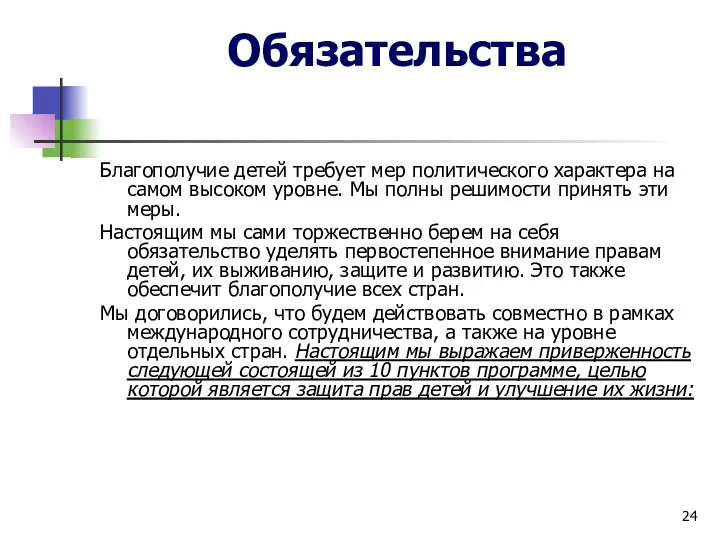 Обязательства

Благополучие детей требует мер политического характера на самом высоком уровне. Мы полны решимости принять эти меры.

Настоящим мы сами торжественно берем на себя обязательство уделять первостепенное внимание правам детей, их выживанию, защите и развитию. Это также обеспечит благополучие всех стран.

Мы договорились, что будем действовать совместно в рамках международного сотрудничества, а также на уровне отдельных стран. Настоящим мы выражаем приверженность следующей состоящей из 10 пунктов программе, целью которой является защита прав детей и улучшение их жизни:

24